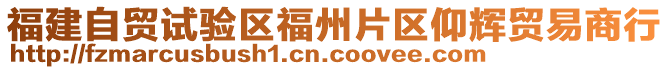 福建自贸试验区福州片区仰辉贸易商行
http://fzmarcusbush1.cn.coovee.com